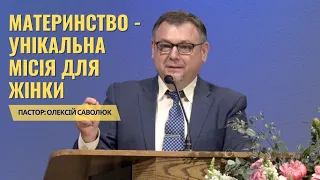 МАТЕРИНСТВО - УНІКАЛЬНА МІСІЯ ДЛЯ ЖІНКИ

ПАСТОР: ОЛЕКСІЙ САВОЛЮК